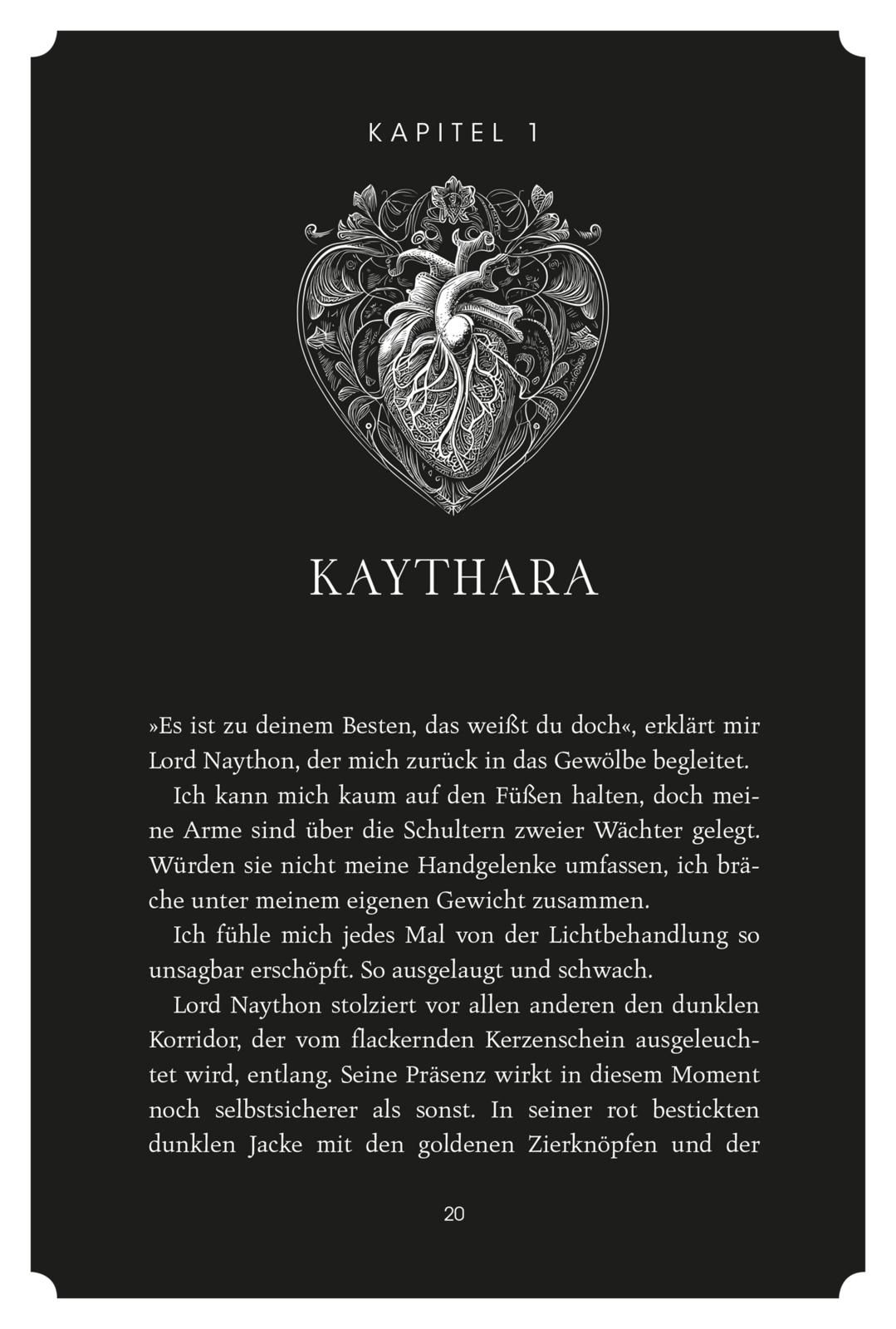 KAPITEL 1

KAYTHARA

»Es ist zu deinem Besten, das weißt du doch«, erklärt mir Lord Naython, der mich zurück in das Gewölbe begleitet.

Ich kann mich kaum auf den Füßen halten, doch meine Arme sind über die Schultern zweier Wächter gelegt. Würden sie nicht meine Handgelenke umfassen, ich bräche unter meinem eigenen Gewicht zusammen.

Ich fühle mich jedes Mal von der Lichtbehandlung so unsagbar erschöpft. So ausgelaugt und schwach.

Lord Naython stolziert vor allen anderen den dunklen Korridor, der vom flackernden Kerzenschein ausgeleuchtet wird, entlang. Seine Präsenz wirkt in diesem Moment noch selbstsicherer als sonst. In seiner rot bestickten dunklen Jacke mit den goldenen Zierknöpfen und der

20